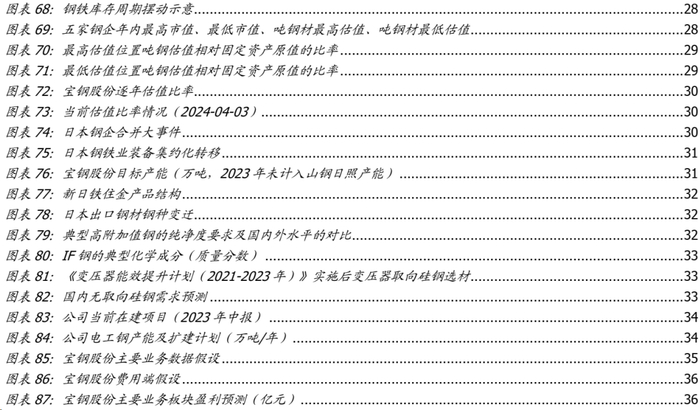 图表 68: 钢铁库存周期摆动示意 28
图表 69: 五家钢企年内最高市值、最低市值、吨钢材最高估值、吨钢材最低估值 28
图表 70: 最高估值位置吨钢估值相对固定资产原值的比率 29
图表 71: 最低估值位置吨钢估值相对固定资产原值的比率 29
图表 72: 宝钢股份逐年估值比率 30
图表 73: 当前估值比率情况（2024-04-03） 30
图表 74: 日本钢企合并大事件 30
图表 75: 日本钢铁业装备集约化转移 31
图表 76: 宝钢股份目标产能（万吨，2023 年未计入山钢日照产能） 31
图表 77: 新日铁住金产品结构 32
图表 78: 日本出口钢材钢种变迁 32
图表 79: 典型高附加值钢的纯净度要求及国内外水平的对比 32
图表 80: IF 钢的典型化学成分（质量分数） 33
图表 81: 《变压器能效提升计划（2021-2023 年）》实施后变压器取向硅钢选材 33
图表 82: 国内无取向硅钢需求预测 33
图表 83: 公司当前在建项目（2023 年中报） 34
图表 84: 公司电工钢产能及扩建计划（万吨/年） 34
图表 85: 宝钢股份主要业务数据假设 35
图表 86: 宝钢股份费用端假设 36
图表 87: 宝钢股份主要业务板块盈利预测（亿元） 36